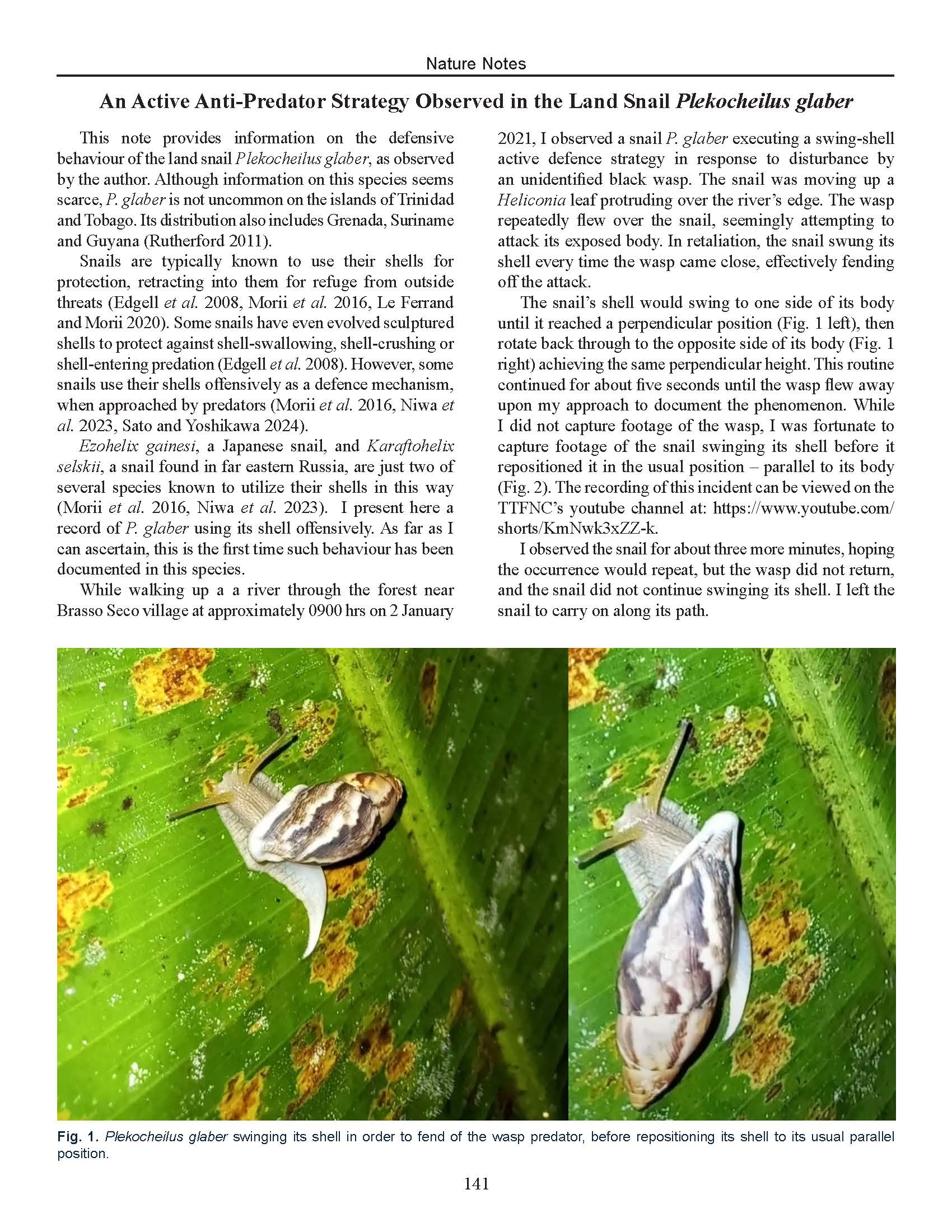 Nature Notes

An Active Anti-Predator Strategy Observed in the Land Snail Plekocheilus glaber

This note provides information on the defensive behaviour of the land snail Plekocheilus glaber, as observed by the author. Although information on this species seems scarce, P. glaber is not uncommon on the islands of Trinidad and Tobago. Its distribution also includes Grenada, Suriname and Guyana (Rutherford 2011).

Snails are typically known to use their shells for protection, retracting into them for refuge from outside threats (Edgell et al. 2008, Morii et al. 2016, Le Ferrand and Morii 2020). Some snails have even evolved sculptured shells to protect against shell-swallowing, shell-crushing or shell-entering predation (Edgell et al. 2008). However, some snails use their shells offensively as a defence mechanism, when approached by predators (Morii et al. 2016, Niwa et al. 2023, Sato and Yoshikawa 2024).

Ezohelix gainesi, a Japanese snail, and Karaftohelix selskii, a snail found in far eastern Russia, are just two of several species known to utilize their shells in this way (Morii et al. 2016, Niwa et al. 2023). I present here a record of P. glaber using its shell offensively. As far as I can ascertain, this is the first time such behaviour has been documented in this species.

While walking up a a river through the forest near Brasso Seco village at approximately 0900 hrs on 2 January 2021, I observed a snail P. glaber executing a swing-shell active defence strategy in response to disturbance by an unidentified black wasp. The snail was moving up a Heliconia leaf protruding over the river's edge. The wasp repeatedly flew over the snail, seemingly attempting to attack its exposed body. In retaliation, the snail swung its shell every time the wasp came close, effectively fending off the attack.

The snail's shell would swing to one side of its body until it reached a perpendicular position (Fig. 1 left), then rotate back through to the opposite side of its body (Fig. 1 right) achieving the same perpendicular height. This routine continued for about five seconds until the wasp flew away upon my approach to document the phenomenon. While I did not capture footage of the wasp, I was fortunate to capture footage of the snail swinging its shell before it repositioned it in the usual position – parallel to its body (Fig. 2). The recording of this incident can be viewed on the TTFNC's youtube channel at: https://www.youtube.com/shorts/KmNwk3xZZ-k.

I observed the snail for about three more minutes, hoping the occurrence would repeat, but the wasp did not return, and the snail did not continue swinging its shell. I left the snail to carry on along its path.

Fig. 1. Plekocheilus glaber swinging its shell in order to fend of the wasp predator, before repositioning its shell to its usual parallel position.

141